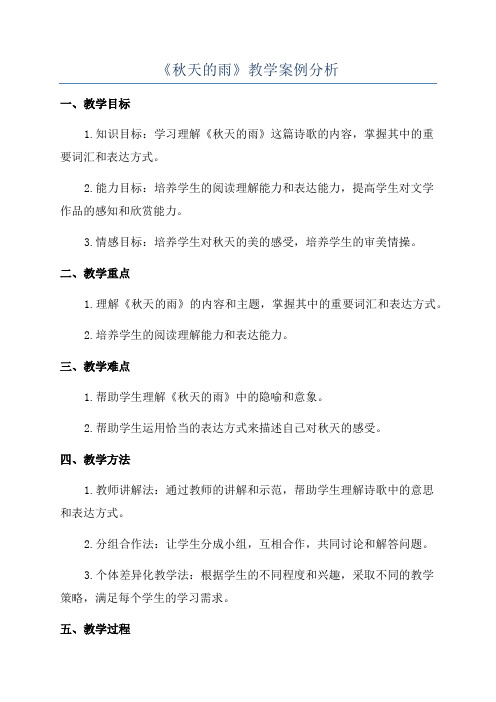 《秋天的雨》教学案例分析

一、教学目标

1.知识目标：学习理解《秋天的雨》这篇诗歌的内容，掌握其中的重要词汇和表达方式。

2.能力目标：培养学生的阅读理解能力和表达能力，提高学生对文学作品的感知和欣赏能力。

3.情感目标：培养学生对秋天的美的感受，培养学生的审美情操。

二、教学重点

1.理解《秋天的雨》的内容和主题，掌握其中的重要词汇和表达方式。

2.培养学生的阅读理解能力和表达能力。

三、教学难点

1.帮助学生理解《秋天的雨》中的隐喻和意象。

2.帮助学生运用恰当的表达方式来描述自己对秋天的感受。

四、教学方法

1.教师讲解法：通过教师的讲解和示范，帮助学生理解诗歌中的意思和表达方式。

2.分组合作法：让学生分成小组，互相合作，共同讨论和解答问题。

3.个体差异化教学法：根据学生的不同程度和兴趣，采取不同的教学策略，满足每个学生的学习需求。

五、教学过程